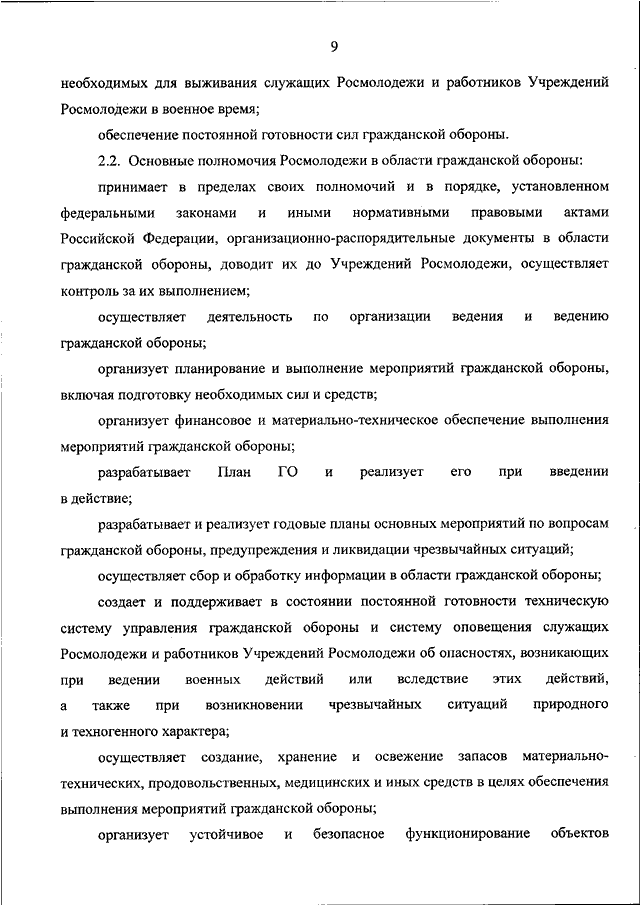 9

необходимых для выживания служащих Росмолодежи и работников Учреждений Росмолодежи в военное время;

обеспечение постоянной готовности сил гражданской обороны.

2.2. Основные полномочия Росмолодежи в области гражданской обороны:

принимает в пределах своих полномочий и в порядке, установленном федеральными законами и иными нормативными правовыми актами Российской Федерации, организационно-распорядительные документы в области гражданской обороны, доводит их до Учреждений Росмолодежи, осуществляет контроль за их выполнением;

осуществляет деятельность по организации ведения и ведению гражданской обороны;

организует планирование и выполнение мероприятий гражданской обороны, включая подготовку необходимых сил и средств;

организует финансовое и материально-техническое обеспечение выполнения мероприятий гражданской обороны;

разрабатывает План ГО и реализует его при введении в действие;

разрабатывает и реализует годовые планы основных мероприятий по вопросам гражданской обороны, предупреждения и ликвидации чрезвычайных ситуаций;

осуществляет сбор и обработку информации в области гражданской обороны;

создает и поддерживает в состоянии постоянной готовности техническую систему управления гражданской обороны и систему оповещения служащих Росмолодежи и работников Учреждений Росмолодежи об опасностях, возникающих при ведении военных действий или вследствие этих действий, а также при возникновении чрезвычайных ситуаций природного и техногенного характера;

осуществляет создание, хранение и освежение запасов материально-технических, продовольственных, медицинских и иных средств в целях обеспечения выполнения мероприятий гражданской обороны;

организует устойчивое и безопасное функционирование объектов